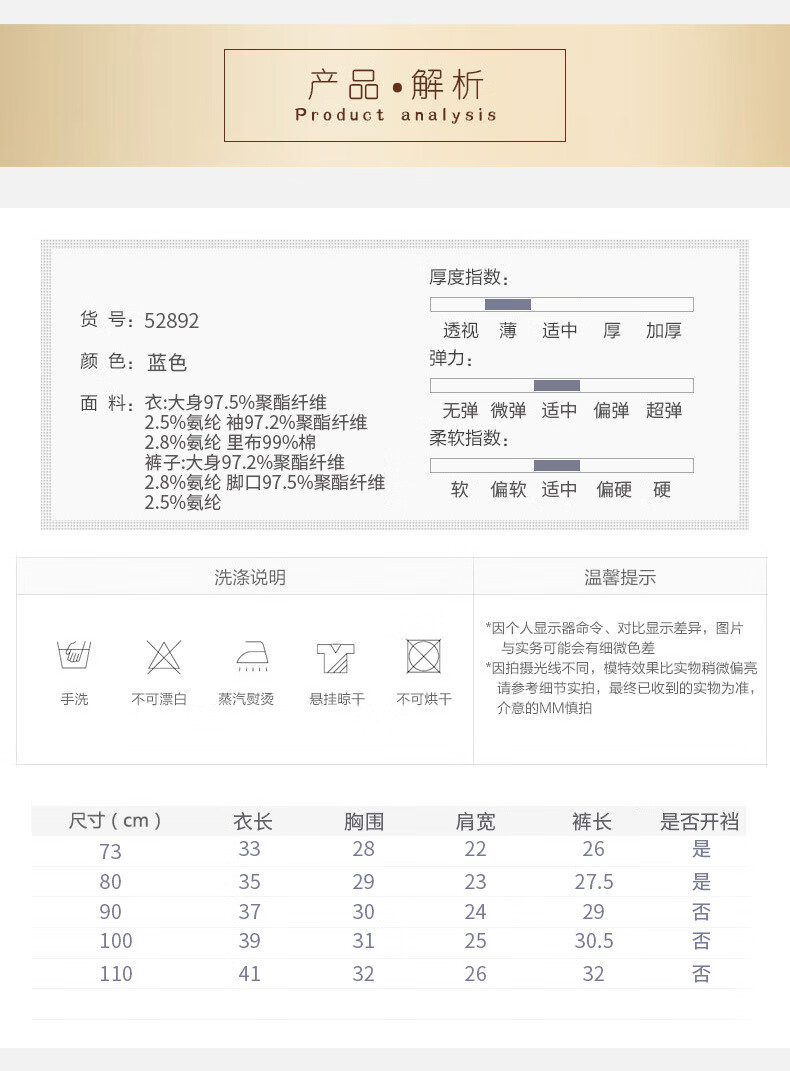 产品•解析
Product analysis

货 号：52892

颜 色：蓝色

面 料：衣:大身97.5%聚酯纤维 2.5%氨纶 袖97.2%聚酯纤维 2.8%氨纶 里布99%棉 裤子:大身97.2%聚酯纤维 2.8%氨纶 脚口97.5%聚酯纤维 2.5%氨纶

厚度指数：
透视 薄 适中 厚 加厚

弹力：
无弹 微弹 适中 偏弹 超弹

柔软指数：
软 偏软 适中 偏硬 硬

洗涤说明

手洗 不可漂白 蒸汽熨烫 悬挂晾干 不可烘干

温馨提示

*因个人显示器命令、对比显示差异，图片与实务可能会有细微色差
*因拍摄光线不同，模特效果比实物稍微偏亮 请参考细节实拍，最终已收到的实物为准，介意的MM慎拍

| 尺寸（cm） | 衣长 | 胸围 | 肩宽 | 裤长 | 是否开裆 |
|---|---|---|---|---|---|
| 73 | 33 | 28 | 22 | 26 | 是 |
| 80 | 35 | 29 | 23 | 27.5 | 是 |
| 90 | 37 | 30 | 24 | 29 | 否 |
| 100 | 39 | 31 | 25 | 30.5 | 否 |
| 110 | 41 | 32 | 26 | 32 | 否 |